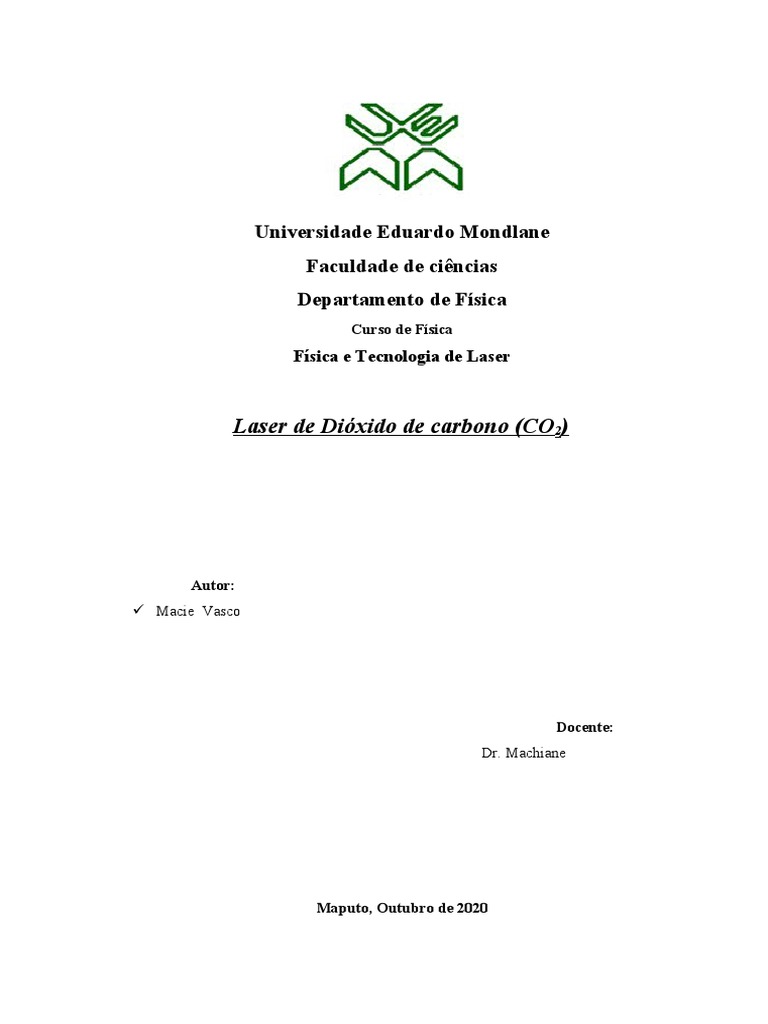 Universidade Eduardo Mondlane

Faculdade de ciências

Departamento de Física

Curso de Física

Física e Tecnologia de Laser

Laser de Dióxido de carbono ($CO_2$)

Autor:

✓ Macie Vasco

Docente:

Dr. Machiane

Maputo, Outubro de 2020